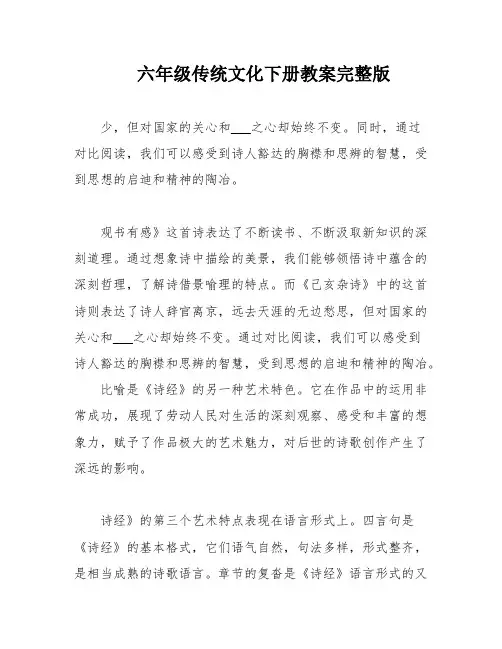 六年级传统文化下册教案完整版

少，但对国家的关心和___之心却始终不变。同时，通过对比阅读，我们可以感受到诗人豁达的胸襟和思辨的智慧，受到思想的启迪和精神的陶冶。

观书有感》这首诗表达了不断读书、不断汲取新知识的深刻道理。通过想象诗中描绘的美景，我们能够领悟诗中蕴含的深刻哲理，了解诗借景喻理的特点。而《己亥杂诗》中的这首诗则表达了诗人辞官离京，远去天涯的无边愁思，但对国家的关心和___之心却始终不变。通过对比阅读，我们可以感受到诗人豁达的胸襟和思辨的智慧，受到思想的启迪和精神的陶冶。

比喻是《诗经》的另一种艺术特色。它在作品中的运用非常成功，展现了劳动人民对生活的深刻观察、感受和丰富的想象力，赋予了作品极大的艺术魅力，对后世的诗歌创作产生了深远的影响。

诗经》的第三个艺术特点表现在语言形式上。四言句是《诗经》的基本格式，它们语气自然，句法多样，形式整齐，是相当成熟的诗歌语言。章节的复沓是《诗经》语言形式的又